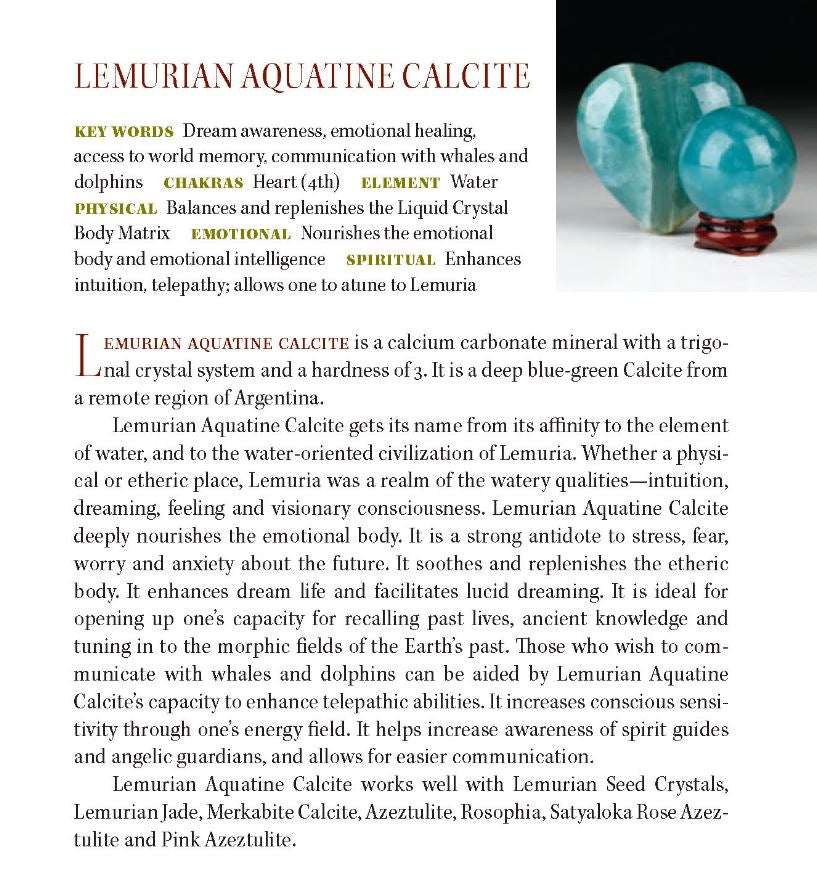 LEMURIAN AQUATINE CALCITE

KEY WORDS Dream awareness, emotional healing, access to world memory, communication with whales and dolphins CHAKRAS Heart (4th) ELEMENT Water PHYSICAL Balances and replenishes the Liquid Crystal Body Matrix EMOTIONAL Nourishes the emotional body and emotional intelligence SPIRITUAL Enhances intuition, telepathy; allows one to atune to Lemuria

LEMURIAN AQUATINE CALCITE is a calcium carbonate mineral with a trigonal crystal system and a hardness of 3. It is a deep blue-green Calcite from a remote region of Argentina.

Lemurian Aquatine Calcite gets its name from its affinity to the element of water, and to the water-oriented civilization of Lemuria. Whether a physical or etheric place, Lemuria was a realm of the watery qualities—intuition, dreaming, feeling and visionary consciousness. Lemurian Aquatine Calcite deeply nourishes the emotional body. It is a strong antidote to stress, fear, worry and anxiety about the future. It soothes and replenishes the etheric body. It enhances dream life and facilitates lucid dreaming. It is ideal for opening up one's capacity for recalling past lives, ancient knowledge and tuning in to the morphic fields of the Earth's past. Those who wish to communicate with whales and dolphins can be aided by Lemurian Aquatine Calcite's capacity to enhance telepathic abilities. It increases conscious sensitivity through one's energy field. It helps increase awareness of spirit guides and angelic guardians, and allows for easier communication.

Lemurian Aquatine Calcite works well with Lemurian Seed Crystals, Lemurian Jade, Merkabite Calcite, Azeztulite, Rosophia, Satyaloka Rose Azeztulite and Pink Azeztulite.